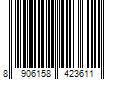 8 906158 423611